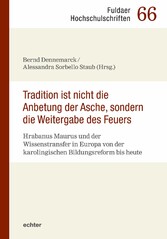 Fuldaer Hochschulschriften 66

Bernd Dennemarck / Alessandra Sorbello Staub (Hrsg.)

Tradition ist nicht die Anbetung der Asche, sondern die Weitergabe des Feuers

Hrabanus Maurus und der Wissenstransfer in Europa von der karolingischen Bildungsreform bis heute

echter